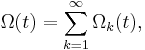 $\Omega(t) = \sum_{k=1}^{\infty} \Omega_k(t),$